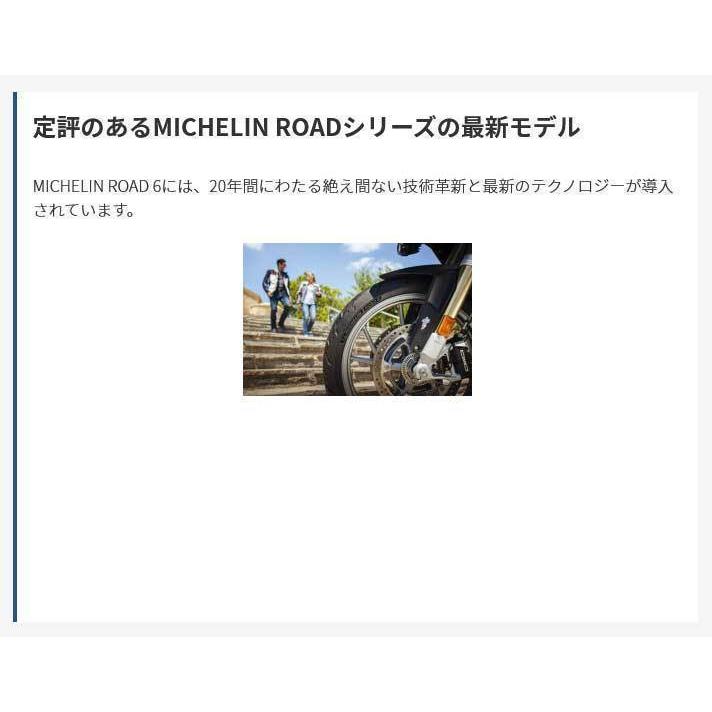 定評のあるMICHELIN ROADシリーズの最新モデル

MICHELIN ROAD 6には、20年間にわたる絶え間ない技術革新と最新のテクノロジーが導入されています。